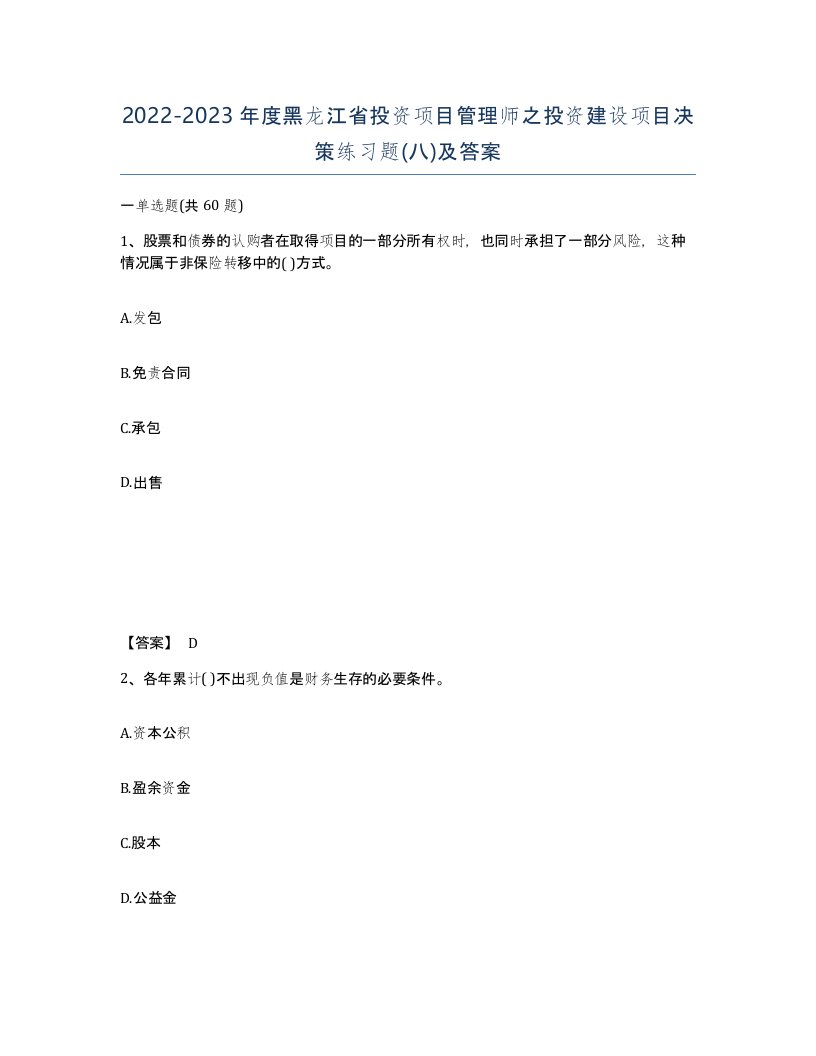 2022-2023年度黑龙江省投资项目管理师之投资建设项目决策练习题(八)及答案

一单选题(共 60 题)

1、股票和债券的认购者在取得项目的一部分所有权时，也同时承担了一部分风险，这种情况属于非保险转移中的( )方式。

A.发包

B.免责合同

C.承包

D.出售

【答案】 D

2、各年累计( )不出现负值是财务生存的必要条件。

A.资本公积

B.盈余资金

C.股本

D.公益金